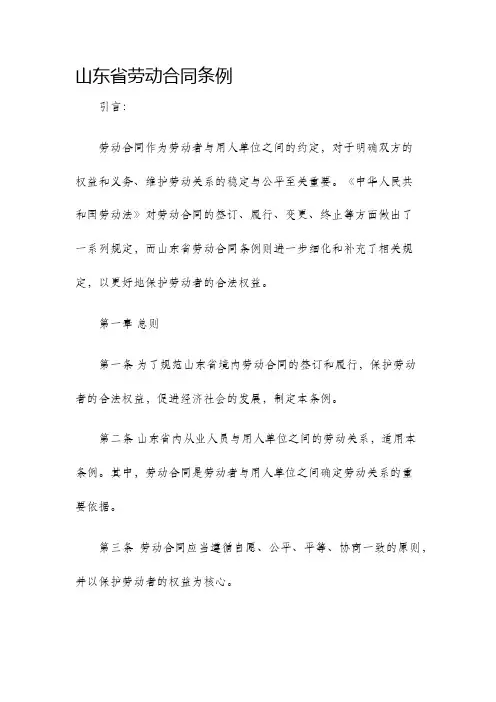 山东省劳动合同条例

引言：

劳动合同作为劳动者与用人单位之间的约定，对于明确双方的权益和义务、维护劳动关系的稳定与公平至关重要。《中华人民共和国劳动法》对劳动合同的签订、履行、变更、终止等方面做出了一系列规定，而山东省劳动合同条例则进一步细化和补充了相关规定，以更好地保护劳动者的合法权益。

第一章 总则

第一条 为了规范山东省境内劳动合同的签订和履行，保护劳动者的合法权益，促进经济社会的发展，制定本条例。

第二条 山东省内从业人员与用人单位之间的劳动关系，适用本条例。其中，劳动合同是劳动者与用人单位之间确定劳动关系的重要依据。

第三条 劳动合同应当遵循自愿、公平、平等、协商一致的原则，并以保护劳动者的权益为核心。